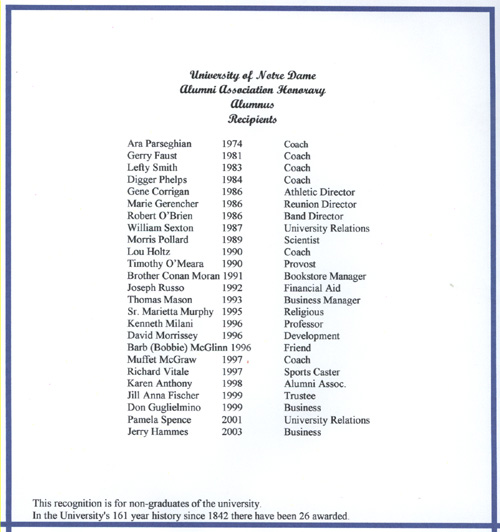 University of Notre Dame
Alumni Association Honorary
Alumnus
Recipients

| | | |
|---|---|---|
| Ara Parseghian | 1974 | Coach |
| Gerry Faust | 1981 | Coach |
| Lefty Smith | 1983 | Coach |
| Digger Phelps | 1984 | Coach |
| Gene Corrigan | 1986 | Athletic Director |
| Marie Gerencher | 1986 | Reunion Director |
| Robert O'Brien | 1986 | Band Director |
| William Sexton | 1987 | University Relations |
| Morris Pollard | 1989 | Scientist |
| Lou Holtz | 1990 | Coach |
| Timothy O'Meara | 1990 | Provost |
| Brother Conan Moran | 1991 | Bookstore Manager |
| Joseph Russo | 1992 | Financial Aid |
| Thomas Mason | 1993 | Business Manager |
| Sr. Marietta Murphy | 1995 | Religious |
| Kenneth Milani | 1996 | Professor |
| David Morrissey | 1996 | Development |
| Barb (Bobbie) McGlinn | 1996 | Friend |
| Muffet McGraw | 1997 | Coach |
| Richard Vitale | 1997 | Sports Caster |
| Karen Anthony | 1998 | Alumni Assoc. |
| Jill Anna Fischer | 1999 | Trustee |
| Don Guglielmino | 1999 | Business |
| Pamela Spence | 2001 | University Relations |
| Jerry Hammes | 2003 | Business |

This recognition is for non-graduates of the university.
In the University's 161 year history since 1842 there have been 26 awarded.